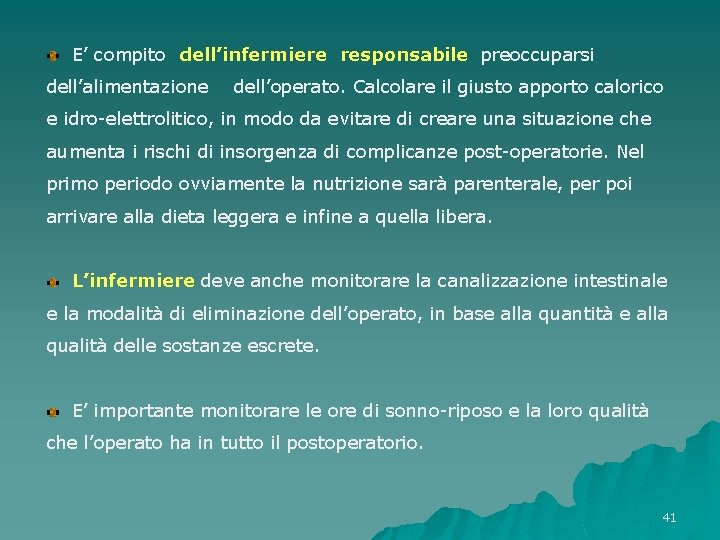 • E' compito dell'infermiere responsabile preoccuparsi dell'alimentazione dell'operato. Calcolare il giusto apporto calorico e idro-elettrolitico, in modo da evitare di creare una situazione che aumenta i rischi di insorgenza di complicanze post-operatorie. Nel primo periodo ovviamente la nutrizione sarà parenterale, per poi arrivare alla dieta leggera e infine a quella libera.

• L'infermiere deve anche monitorare la canalizzazione intestinale e la modalità di eliminazione dell'operato, in base alla quantità e alla qualità delle sostanze escrete.

• E' importante monitorare le ore di sonno-riposo e la loro qualità che l'operato ha in tutto il postoperatorio.

41